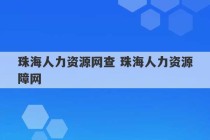 珠海人力资源网查 珠海人力资源障网